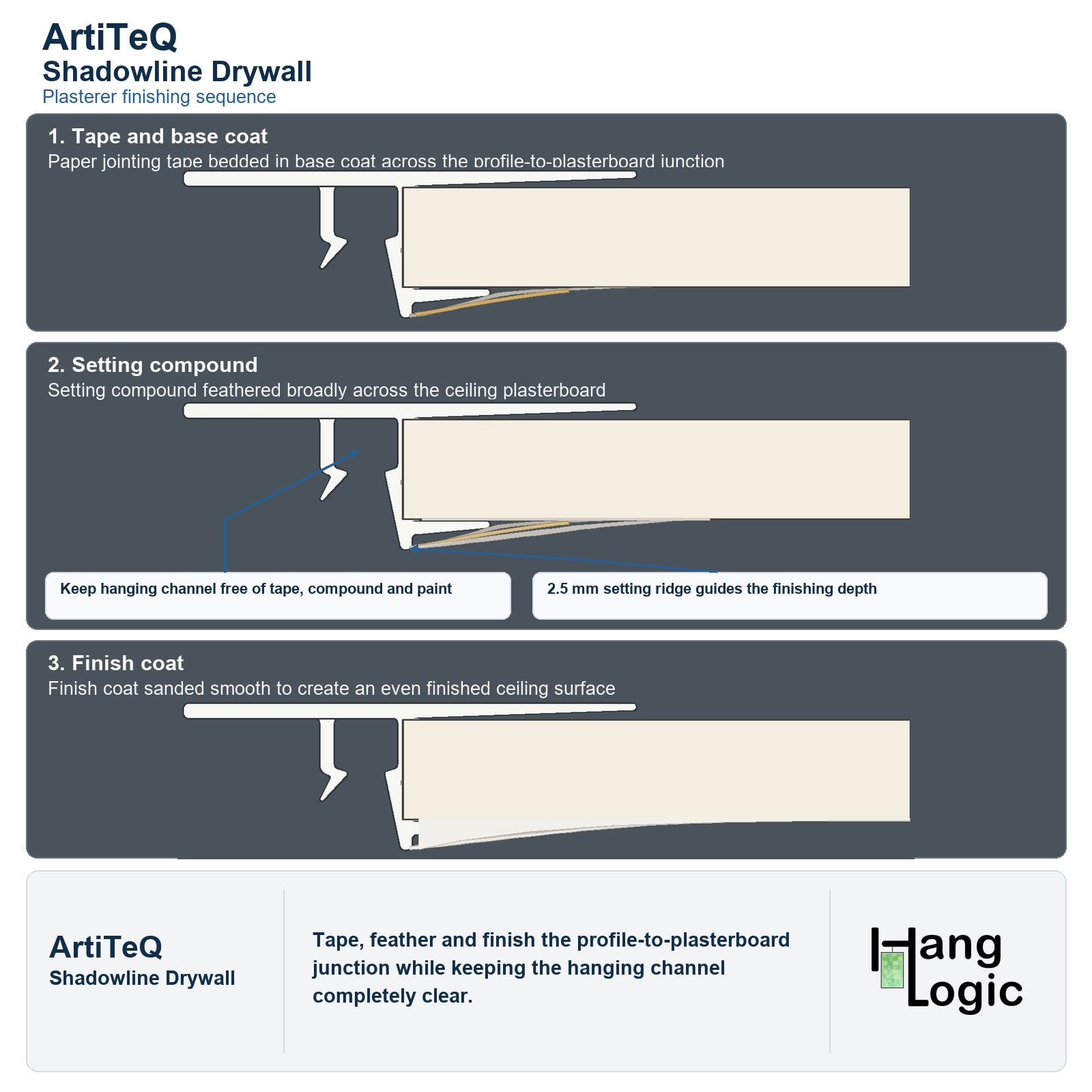 ArtiTeQ
Shadowline Drywall
Plasterer finishing sequence

1. Tape and base coat
Paper jointing tape bedded in base coat across the profile-to-plasterboard junction

2. Setting compound
Setting compound feathered broadly across the ceiling plasterboard

Keep hanging channel free of tape, compound and paint

2.5 mm setting ridge guides the finishing depth

3. Finish coat
Finish coat sanded smooth to create an even finished ceiling surface

ArtiTeQ
Shadowline Drywall

Tape, feather and finish the profile-to-plasterboard junction while keeping the hanging channel completely clear.

Hang Logic